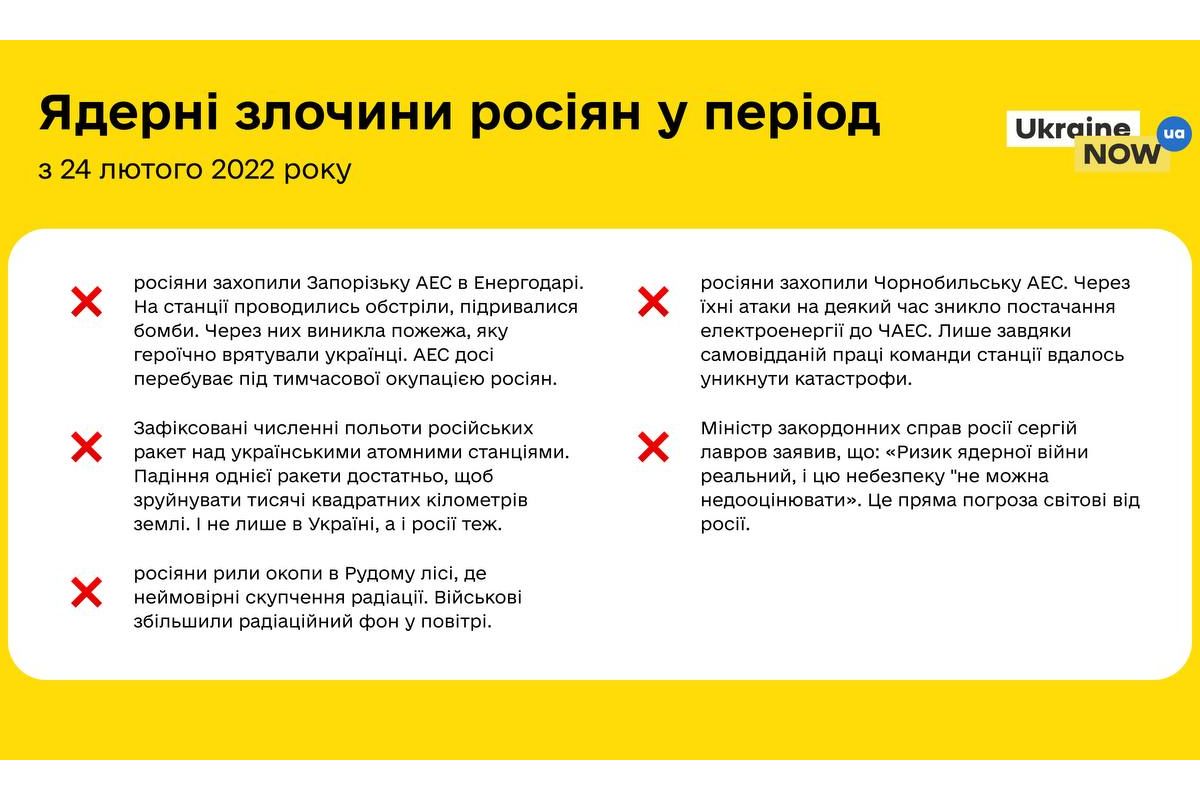 Ядерні злочини росіян у період
з 24 лютого 2022 року

Ukraine NOW ua

росіяни захопили Запорізьку АЕС в Енергодарі. На станції проводились обстріли, підривалися бомби. Через них виникла пожежа, яку героїчно врятували українці. АЕС досі перебуває під тимчасової окупацією росіян.

Зафіксовані численні польоти російських ракет над українськими атомними станціями. Падіння однієї ракети достатньо, щоб зруйнувати тисячі квадратних кілометрів землі. І не лише в Україні, а і росії теж.

росіяни рили окопи в Рудому лісі, де неймовірні скупчення радіації. Військові збільшили радіаційний фон у повітрі.

росіяни захопили Чорнобильську АЕС. Через їхні атаки на деякий час зникло постачання електроенергії до ЧАЕС. Лише завдяки самовідданій праці команди станції вдалось уникнути катастрофи.

Міністр закордонних справ росії сергій лавров заявив, що: «Ризик ядерної війни реальний, і цю небезпеку "не можна недооцінювати». Це пряма погроза світові від росії.